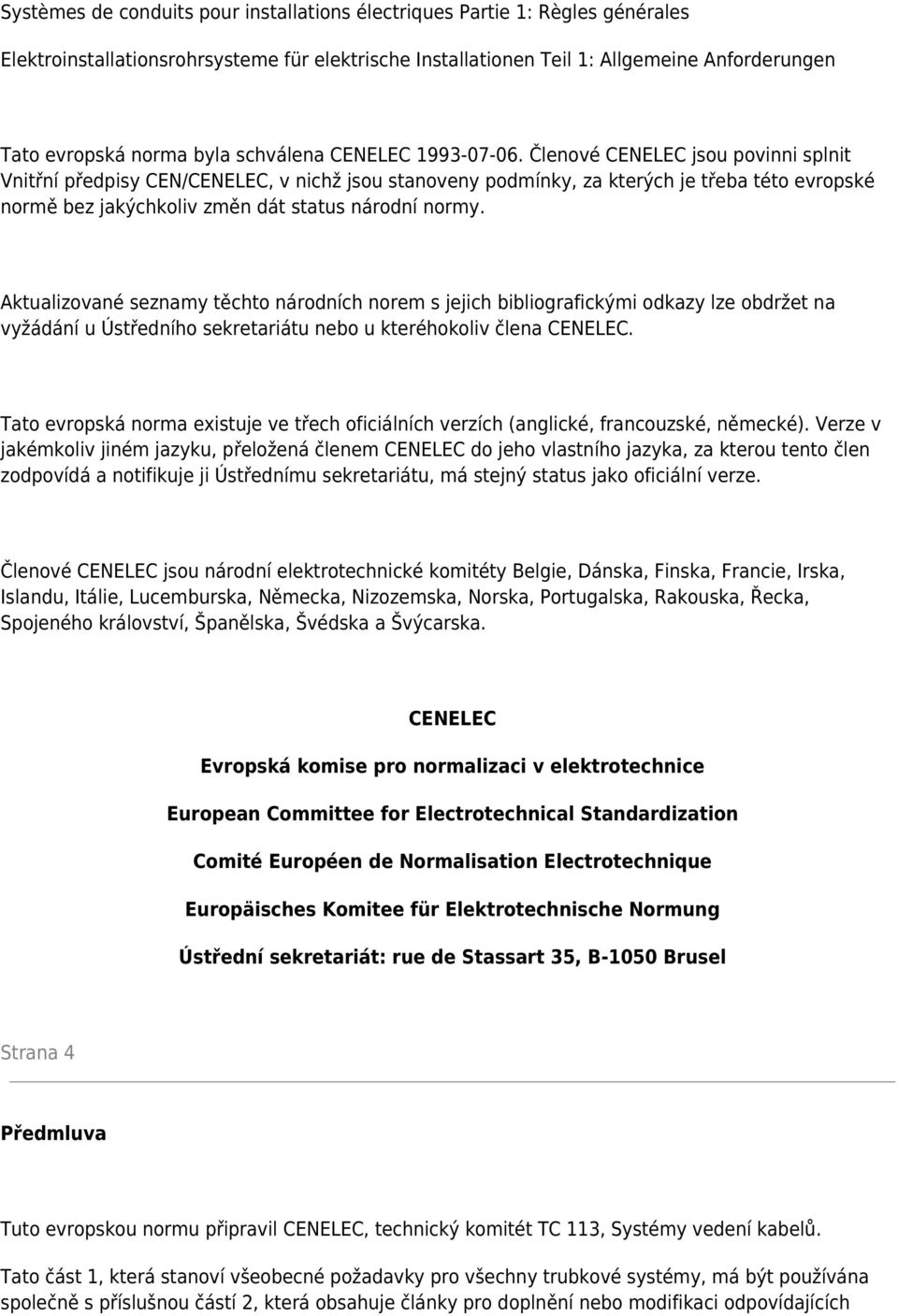 Systèmes de conduits pour installations électriques Partie 1: Règles générales

Elektroinstallationsrohrsysteme für elektrische Installationen Teil 1: Allgemeine Anforderungen

Tato evropská norma byla schválena CENELEC 1993-07-06. Členové CENELEC jsou povinni splnit Vnitřní předpisy CEN/CENELEC, v nichž jsou stanoveny podmínky, za kterých je třeba této evropské normě bez jakýchkoliv změn dát status národní normy.

Aktualizované seznamy těchto národních norem s jejich bibliografickými odkazy lze obdržet na vyžádání u Ústředního sekretariátu nebo u kteréhokoliv člena CENELEC.

Tato evropská norma existuje ve třech oficiálních verzích (anglické, francouzské, německé). Verze v jakémkoliv jiném jazyku, přeložená členem CENELEC do jeho vlastního jazyka, za kterou tento člen zodpovídá a notifikuje ji Ústřednímu sekretariátu, má stejný status jako oficiální verze.

Členové CENELEC jsou národní elektrotechnické komitéty Belgie, Dánska, Finska, Francie, Irska, Islandu, Itálie, Lucemburska, Německa, Nizozemska, Norska, Portugalska, Rakouska, Řecka, Spojeného království, Španělska, Švédska a Švýcarska.

CENELEC

Evropská komise pro normalizaci v elektrotechnice

European Committee for Electrotechnical Standardization

Comité Européen de Normalisation Electrotechnique

Europäisches Komitee für Elektrotechnische Normung

Ústřední sekretariát: rue de Stassart 35, B-1050 Brusel

Strana 4

Předmluva

Tuto evropskou normu připravil CENELEC, technický komitét TC 113, Systémy vedení kabelů.

Tato část 1, která stanoví všeobecné požadavky pro všechny trubkové systémy, má být používána společně s příslušnou částí 2, která obsahuje články pro doplnění nebo modifikaci odpovídajících